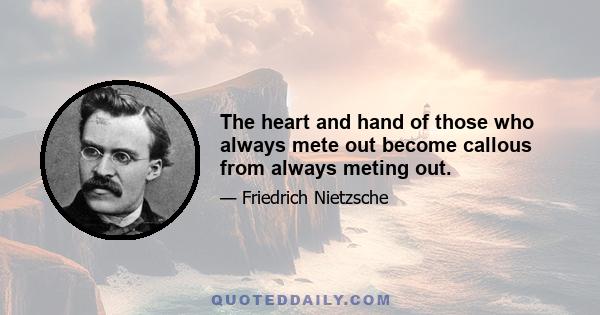 The heart and hand of those who always mete out become callous from always meting out.

— Friedrich Nietzsche

QUOTEDDAILY.COM